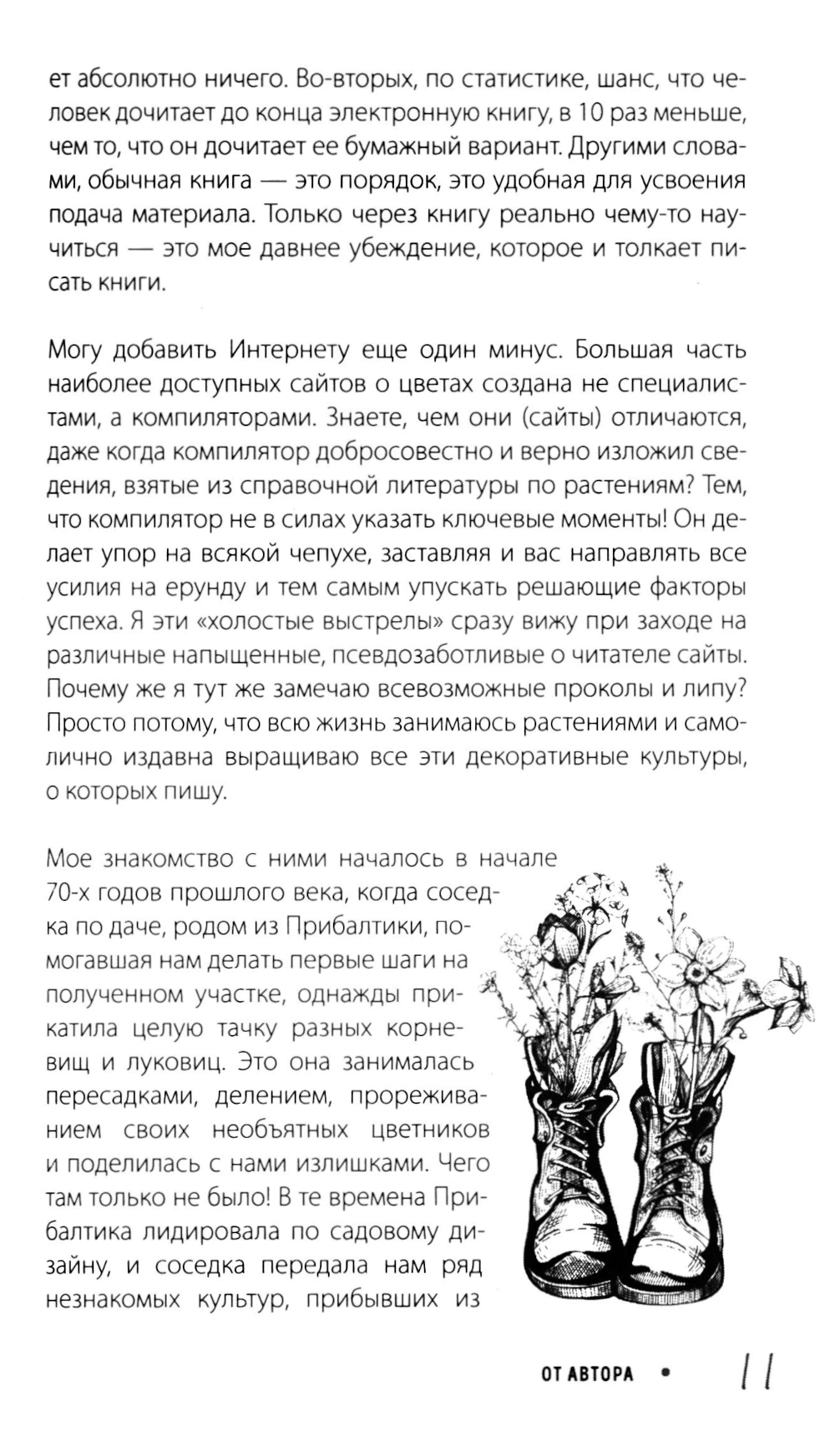 ет абсолютно ничего. Во-вторых, по статистике, шанс, что человек дочитает до конца электронную книгу, в 10 раз меньше, чем то, что он дочитает ее бумажный вариант. Другими словами, обычная книга — это порядок, это удобная для усвоения подача материала. Только через книгу реально чему-то научиться — это мое давнее убеждение, которое и толкает писать книги.

Могу добавить Интернету еще один минус. Большая часть наиболее доступных сайтов о цветах создана не специалистами, а компиляторами. Знаете, чем они (сайты) отличаются, даже когда компилятор добросовестно и верно изложил сведения, взятые из справочной литературы по растениям? Тем, что компилятор не в силах указать ключевые моменты! Он делает упор на всякой чепухе, заставляя и вас направлять все усилия на ерунду и тем самым упускать решающие факторы успеха. Я эти «холостые выстрелы» сразу вижу при заходе на различные напыщенные, псевдозаботливые о читателе сайты. Почему же я тут же замечаю всевозможные проколы и липу? Просто потому, что всю жизнь занимаюсь растениями и самолично издавна выращиваю все эти декоративные культуры, о которых пишу.

Мое знакомство с ними началось в начале 70-х годов прошлого века, когда соседка по даче, родом из Прибалтики, помогавшая нам делать первые шаги на полученном участке, однажды прикатила целую тачку разных корневищ и луковиц. Это она занималась пересадками, делением, прореживанием своих необъятных цветников и поделилась с нами излишками. Чего там только не было! В те времена Прибалтика лидировала по садовому дизайну, и соседка передала нам ряд незнакомых культур, прибывших из

ОТ АВТОРА • 11